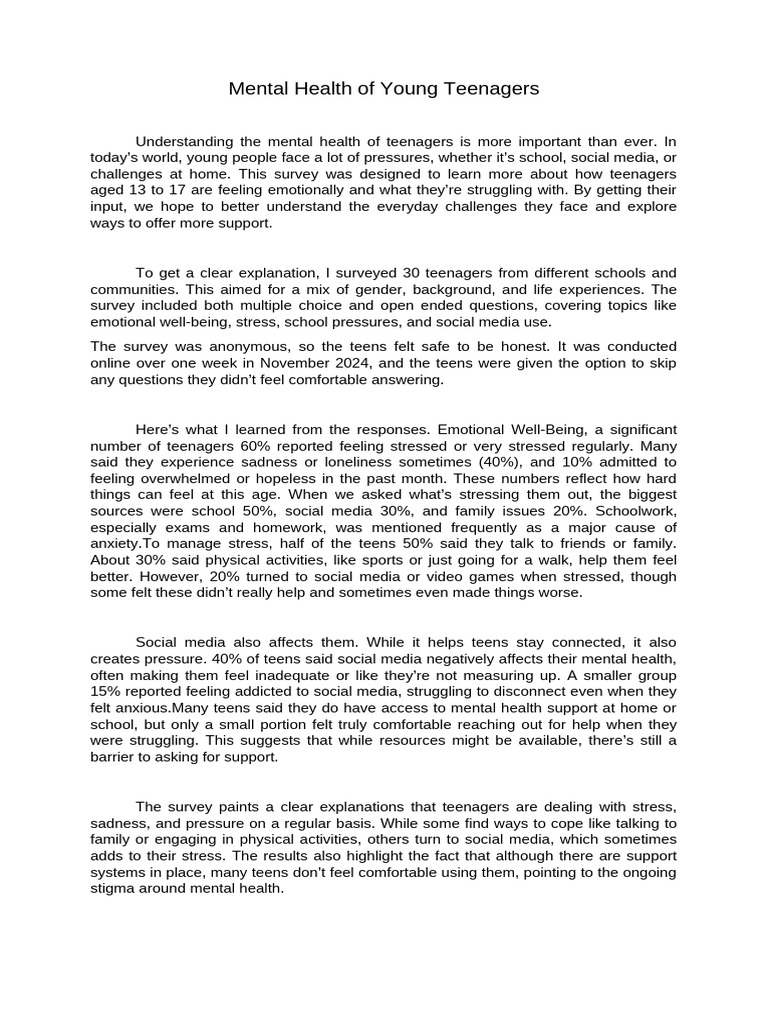 Mental Health of Young Teenagers

Understanding the mental health of teenagers is more important than ever. In today's world, young people face a lot of pressures, whether it's school, social media, or challenges at home. This survey was designed to learn more about how teenagers aged 13 to 17 are feeling emotionally and what they're struggling with. By getting their input, we hope to better understand the everyday challenges they face and explore ways to offer more support.

To get a clear explanation, I surveyed 30 teenagers from different schools and communities. This aimed for a mix of gender, background, and life experiences. The survey included both multiple choice and open ended questions, covering topics like emotional well-being, stress, school pressures, and social media use.

The survey was anonymous, so the teens felt safe to be honest. It was conducted online over one week in November 2024, and the teens were given the option to skip any questions they didn't feel comfortable answering.

Here's what I learned from the responses. Emotional Well-Being, a significant number of teenagers 60% reported feeling stressed or very stressed regularly. Many said they experience sadness or loneliness sometimes (40%), and 10% admitted to feeling overwhelmed or hopeless in the past month. These numbers reflect how hard things can feel at this age. When we asked what's stressing them out, the biggest sources were school 50%, social media 30%, and family issues 20%. Schoolwork, especially exams and homework, was mentioned frequently as a major cause of anxiety.To manage stress, half of the teens 50% said they talk to friends or family. About 30% said physical activities, like sports or just going for a walk, help them feel better. However, 20% turned to social media or video games when stressed, though some felt these didn't really help and sometimes even made things worse.

Social media also affects them. While it helps teens stay connected, it also creates pressure. 40% of teens said social media negatively affects their mental health, often making them feel inadequate or like they're not measuring up. A smaller group 15% reported feeling addicted to social media, struggling to disconnect even when they felt anxious.Many teens said they do have access to mental health support at home or school, but only a small portion felt truly comfortable reaching out for help when they were struggling. This suggests that while resources might be available, there's still a barrier to asking for support.

The survey paints a clear explanations that teenagers are dealing with stress, sadness, and pressure on a regular basis. While some find ways to cope like talking to family or engaging in physical activities, others turn to social media, which sometimes adds to their stress. The results also highlight the fact that although there are support systems in place, many teens don't feel comfortable using them, pointing to the ongoing stigma around mental health.